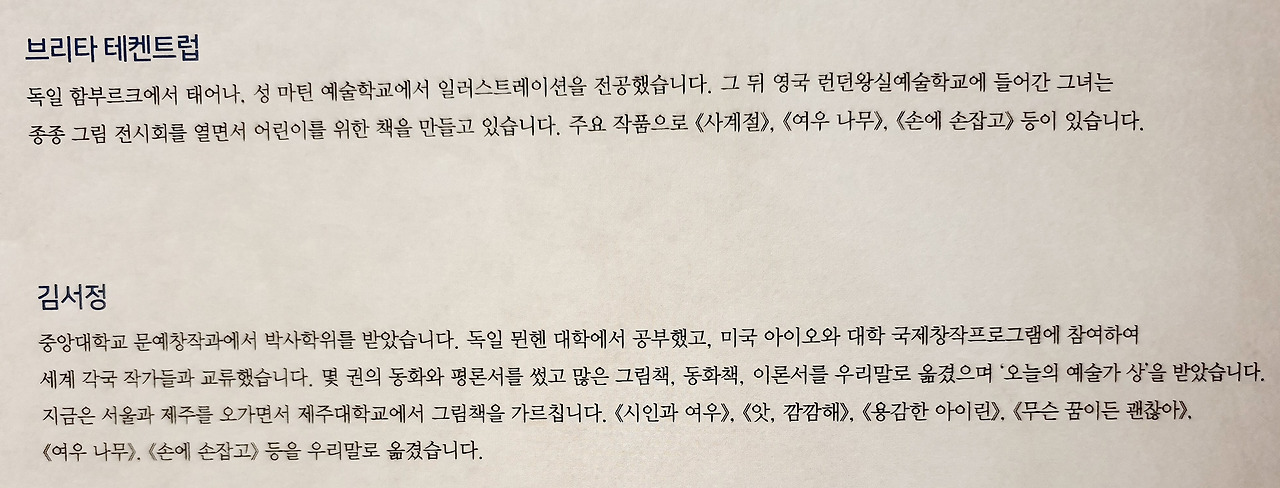 브리타 테켄트럽

독일 함부르크에서 태어나, 성 마틴 예술학교에서 일러스트레이션을 전공했습니다. 그 뒤 영국 런던왕실예술학교에 들어간 그녀는 종종 그림 전시회를 열면서 어린이를 위한 책을 만들고 있습니다. 주요 작품으로 《사계절》, 《여우 나무》, 《손에 손잡고》 등이 있습니다.

김서정

중앙대학교 문예창작과에서 박사학위를 받았습니다. 독일 뮌헨 대학에서 공부했고, 미국 아이오와 대학 국제창작프로그램에 참여하여 세계 각국 작가들과 교류했습니다. 몇 권의 동화와 평론서를 썼고 많은 그림책, 동화책, 이론서를 우리말로 옮겼으며 '오늘의 예술가 상'을 받았습니다. 지금은 서울과 제주를 오가면서 제주대학교에서 그림책을 가르칩니다. 《시인과 여우》, 《앗, 깜깜해》, 《용감한 아이린》, 《무슨 꿈이든 괜찮아》, 《여우 나무》, 《손에 손잡고》 등을 우리말로 옮겼습니다.